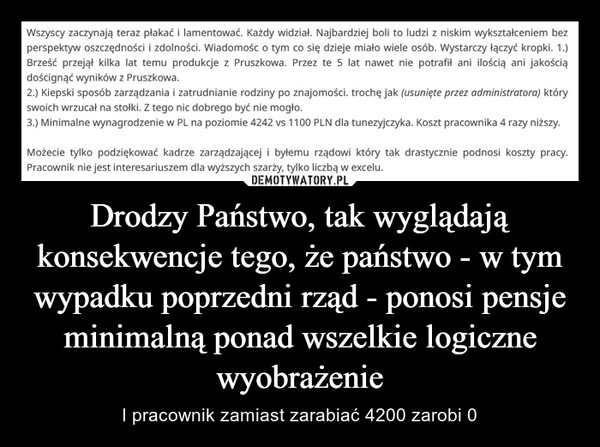 Wszyscy zaczynają teraz płakać i lamentować. Każdy widział. Najbardziej boli to ludzi z niskim wykształceniem bez perspektyw oszczędności i zdolności. Wiadomośc o tym co się dzieje miało wiele osób. Wystarczy łączyć kropki. 1.) Brześć przejął kilka lat temu produkcje z Pruszkowa. Przez te 5 lat nawet nie potrafił ani ilością ani jakością doścignąć wyników z Pruszkowa.
2.) Kiepski sposób zarządzania i zatrudnianie rodziny po znajomości. trochę jak (usunięte przez administratora) który swoich wrzucał na stołki. Z tego nic dobrego być nie mogło.
3.) Minimalne wynagrodzenie w PL na poziomie 4242 vs 1100 PLN dla tunezyjczyka. Koszt pracownika 4 razy niższy.

Możecie tylko podziękować kadrze zarządzającej i byłemu rządowi który tak drastycznie podnosi koszty pracy. Pracownik nie jest interesariuszem dla wyższych szarży, tylko liczbą w excelu.

DEMOTYWATORY.PL

Drodzy Państwo, tak wyglądają konsekwencje tego, że państwo - w tym wypadku poprzedni rząd - ponosi pensje minimalną ponad wszelkie logiczne wyobrażenie

I pracownik zamiast zarabiać 4200 zarobi 0